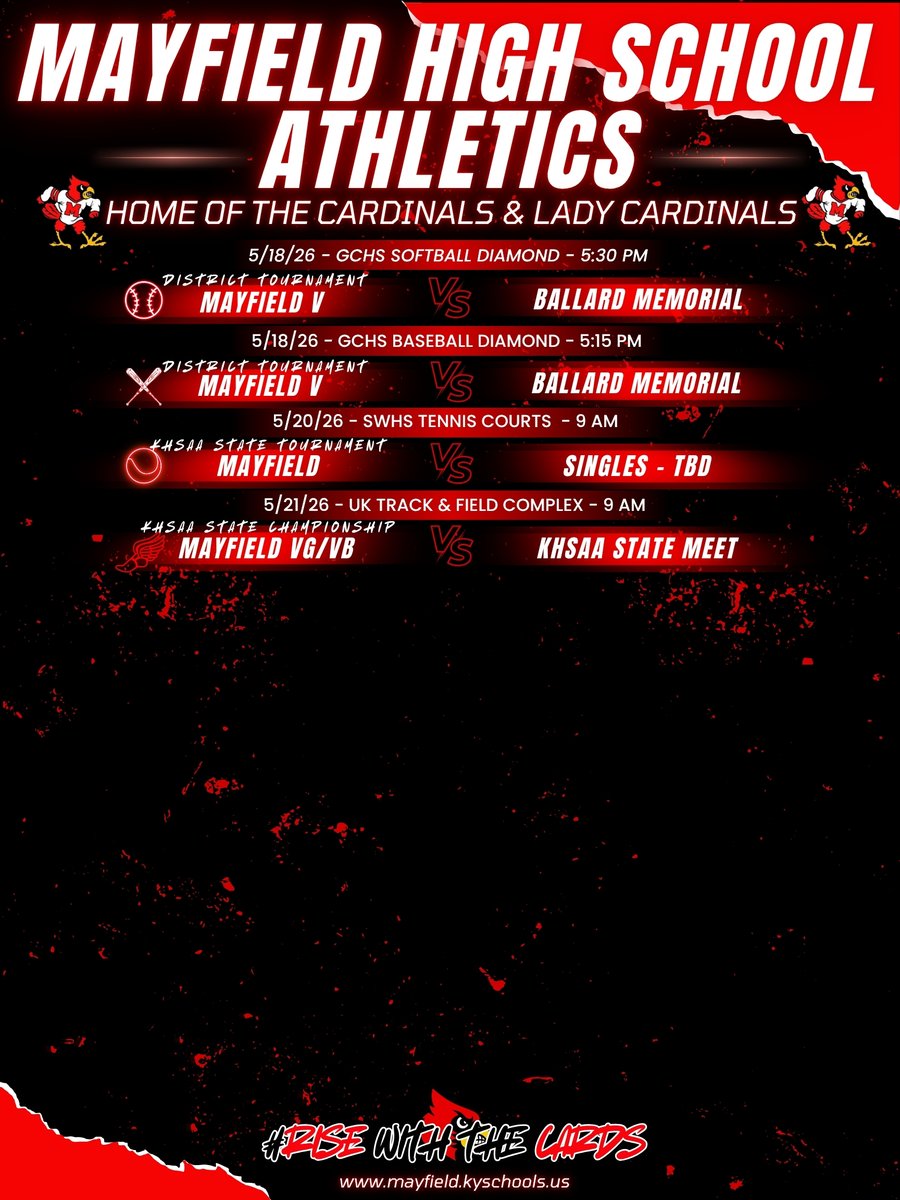 MAYFIELD HIGH SCHOOL ATHLETICS

HOME OF THE CARDINALS & LADY CARDINALS

5/18/26 - GCHS SOFTBALL DIAMOND - 5:30 PM

DISTRICT TOURNAMENT
MAYFIELD V VS BALLARD MEMORIAL

5/18/26 - GCHS BASEBALL DIAMOND - 5:15 PM

DISTRICT TOURNAMENT
MAYFIELD V VS BALLARD MEMORIAL

5/20/26 - SWHS TENNIS COURTS - 9 AM

KHSAA STATE TOURNAMENT
MAYFIELD VS SINGLES - TBD

5/21/26 - UK TRACK & FIELD COMPLEX - 9 AM

KHSAA STATE CHAMPIONSHIP
MAYFIELD VG/VB VS KHSAA STATE MEET

#RISE WITH THE CARDS

www.mayfield.kyschools.us